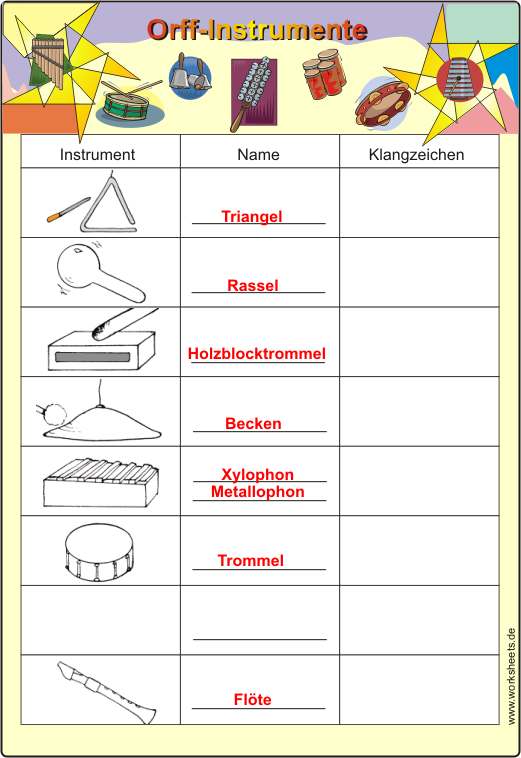 Orff-Instrumente

| Instrument | Name | Klangzeichen |
|---|---|---|
| | Triangel | |
| | Rassel | |
| | Holzblocktrommel | |
| | Becken | |
| | Xylophon Metallophon | |
| | Trommel | |
| | | |
| | Flöte | |

www.worksheets.de